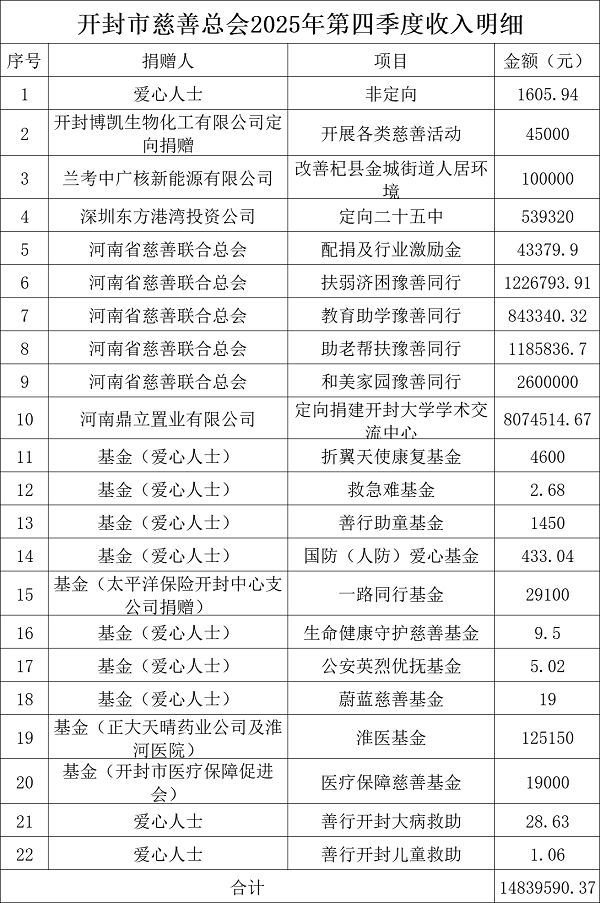 开封市慈善总会2025年第四季度收入明细

| 序号 | 捐赠人 | 项目 | 金额（元） |
|---|---|---|---|
| 1 | 爱心人士 | 非定向 | 1605.94 |
| 2 | 开封博凯生物化工有限公司定向捐赠 | 开展各类慈善活动 | 45000 |
| 3 | 兰考中广核新能源有限公司 | 改善杞县金城街道人居环境 | 100000 |
| 4 | 深圳东方港湾投资公司 | 定向二十五中 | 539320 |
| 5 | 河南省慈善联合总会 | 配捐及行业激励金 | 43379.9 |
| 6 | 河南省慈善联合总会 | 扶弱济困豫善同行 | 1226793.91 |
| 7 | 河南省慈善联合总会 | 教育助学豫善同行 | 843340.32 |
| 8 | 河南省慈善联合总会 | 助老帮扶豫善同行 | 1185836.7 |
| 9 | 河南省慈善联合总会 | 和美家园豫善同行 | 2600000 |
| 10 | 河南鼎立置业有限公司 | 定向捐建开封大学学术交流中心 | 8074514.67 |
| 11 | 基金（爱心人士） | 折翼天使康复基金 | 4600 |
| 12 | 基金（爱心人士） | 救急难基金 | 2.68 |
| 13 | 基金（爱心人士） | 善行助童基金 | 1450 |
| 14 | 基金（爱心人士） | 国防（人防）爱心基金 | 433.04 |
| 15 | 基金（太平洋保险开封中心支公司捐赠） | 一路同行基金 | 29100 |
| 16 | 基金（爱心人士） | 生命健康守护慈善基金 | 9.5 |
| 17 | 基金（爱心人士） | 公安英烈优抚基金 | 5.02 |
| 18 | 基金（爱心人士） | 蔚蓝慈善基金 | 19 |
| 19 | 基金（正大天晴药业公司及淮河医院） | 淮医基金 | 125150 |
| 20 | 基金（开封市医疗保障促进会） | 医疗保障慈善基金 | 19000 |
| 21 | 爱心人士 | 善行开封大病救助 | 28.63 |
| 22 | 爱心人士 | 善行开封儿童救助 | 1.06 |
| 合计 | | | 14839590.37 |